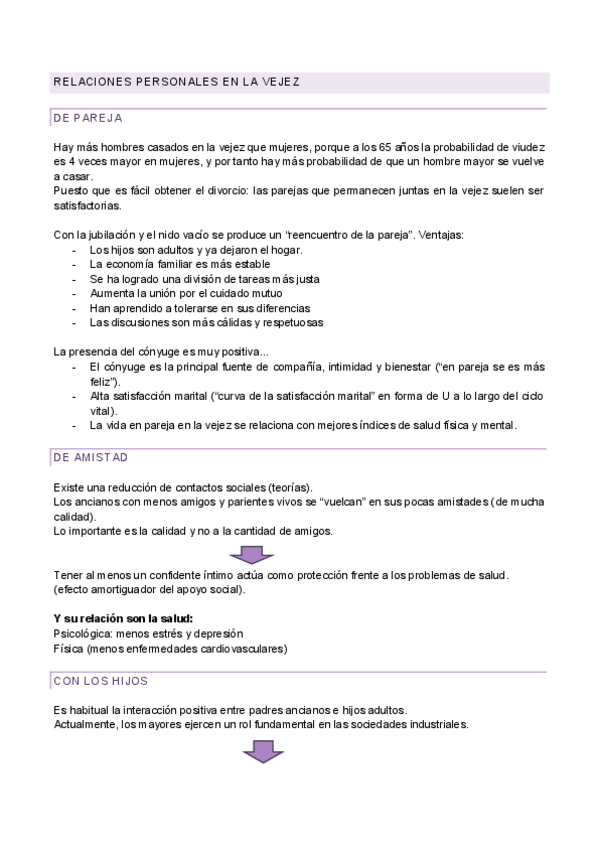 RELACIONES PERSONALES EN LA VEJEZ

DE PAREJA

Hay más hombres casados en la vejez que mujeres, porque a los 65 años la probabilidad de viudez es 4 veces mayor en mujeres, y por tanto hay más probabilidad de que un hombre mayor se vuelve a casar.
Puesto que es fácil obtener el divorcio: las parejas que permanecen juntas en la vejez suelen ser satisfactorias.

Con la jubilación y el nido vacío se produce un "reencuentro de la pareja". Ventajas:
- Los hijos son adultos y ya dejaron el hogar.
- La economía familiar es más estable
- Se ha logrado una división de tareas más justa
- Aumenta la unión por el cuidado mutuo
- Han aprendido a tolerarse en sus diferencias
- Las discusiones son más cálidas y respetuosas

La presencia del cónyuge es muy positiva...
- El cónyuge es la principal fuente de compañía, intimidad y bienestar ("en pareja se es más feliz").
- Alta satisfacción marital ("curva de la satisfacción marital" en forma de U a lo largo del ciclo vital).
- La vida en pareja en la vejez se relaciona con mejores índices de salud física y mental.

DE AMISTAD

Existe una reducción de contactos sociales (teorías).
Los ancianos con menos amigos y parientes vivos se "vuelcan" en sus pocas amistades (de mucha calidad).
Lo importante es la calidad y no a la cantidad de amigos.

Tener al menos un confidente íntimo actúa como protección frente a los problemas de salud.
(efecto amortiguador del apoyo social).

Y su relación son la salud:
Psicológica: menos estrés y depresión
Física (menos enfermedades cardiovasculares)

CON LOS HIJOS

Es habitual la interacción positiva entre padres ancianos e hijos adultos.
Actualmente, los mayores ejercen un rol fundamental en las sociedades industriales.